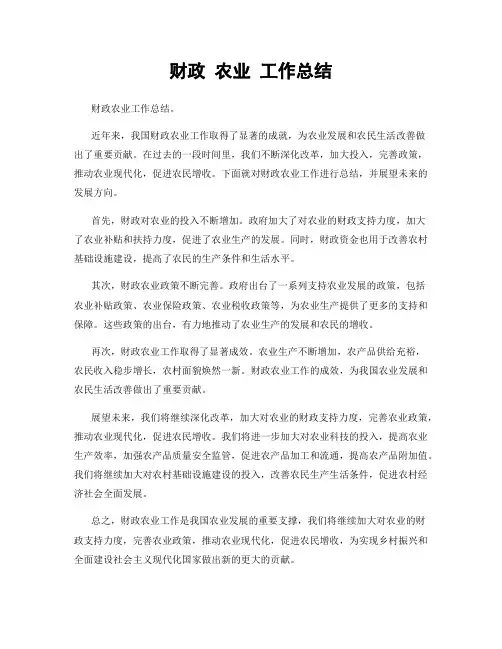 财政 农业 工作总结

财政农业工作总结。

近年来，我国财政农业工作取得了显著的成就，为农业发展和农民生活改善做出了重要贡献。在过去的一段时间里，我们不断深化改革，加大投入，完善政策，推动农业现代化，促进农民增收。下面就对财政农业工作进行总结，并展望未来的发展方向。

首先，财政对农业的投入不断增加。政府加大了对农业的财政支持力度，加大了农业补贴和扶持力度，促进了农业生产的发展。同时，财政资金也用于改善农村基础设施建设，提高了农民的生产条件和生活水平。

其次，财政农业政策不断完善。政府出台了一系列支持农业发展的政策，包括农业补贴政策、农业保险政策、农业税收政策等，为农业生产提供了更多的支持和保障。这些政策的出台，有力地推动了农业生产的发展和农民的增收。

再次，财政农业工作取得了显著成效。农业生产不断增加，农产品供给充裕，农民收入稳步增长，农村面貌焕然一新。财政农业工作的成效，为我国农业发展和农民生活改善做出了重要贡献。

展望未来，我们将继续深化改革，加大对农业的财政支持力度，完善农业政策，推动农业现代化，促进农民增收。我们将进一步加大对农业科技的投入，提高农业生产效率，加强农产品质量安全监管，促进农产品加工和流通，提高农产品附加值。我们将继续加大对农村基础设施建设的投入，改善农民生产生活条件，促进农村经济社会全面发展。

总之，财政农业工作是我国农业发展的重要支撑，我们将继续加大对农业的财政支持力度，完善农业政策，推动农业现代化，促进农民增收，为实现乡村振兴和全面建设社会主义现代化国家做出新的更大的贡献。